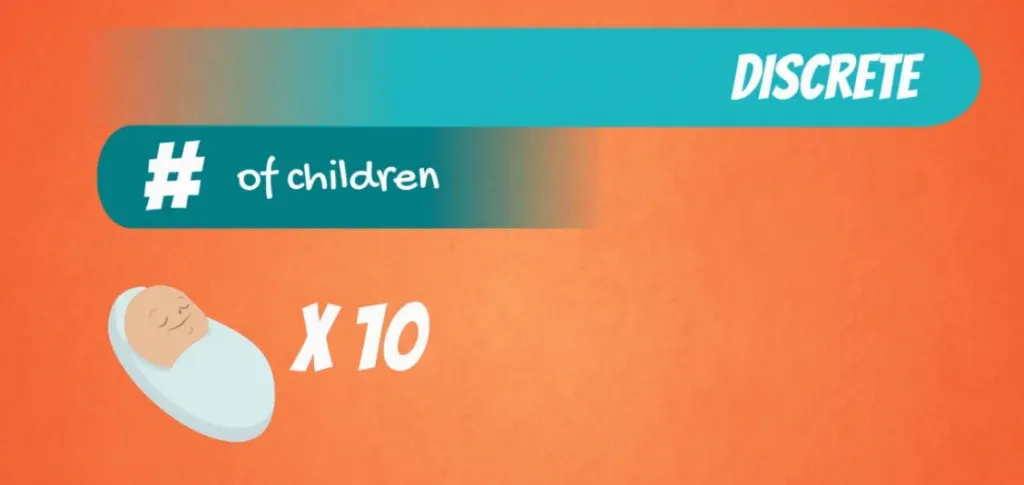 DISCRETE

# of children

X 10